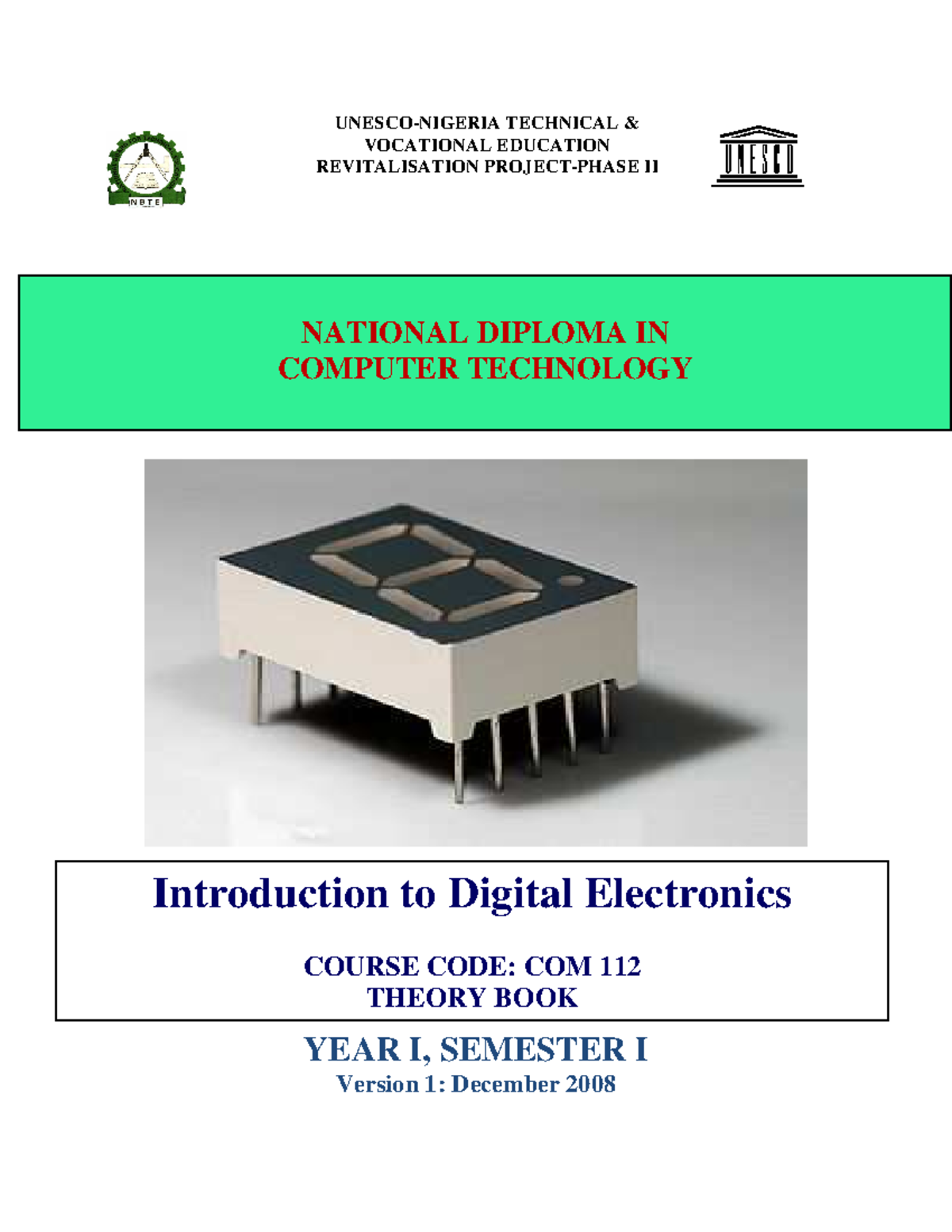 NBTE

UNESCO-NIGERIA TECHNICAL & VOCATIONAL EDUCATION REVITALISATION PROJECT-PHASE II

UNESCO

NATIONAL DIPLOMA IN COMPUTER TECHNOLOGY

Introduction to Digital Electronics

COURSE CODE: COM 112
THEORY BOOK

YEAR I, SEMESTER I
Version 1: December 2008